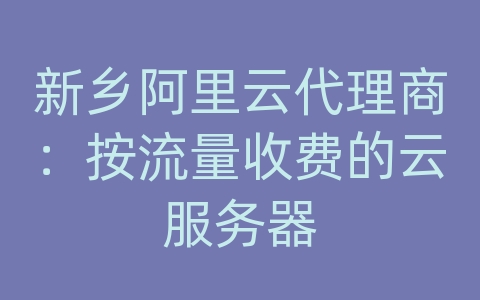 新乡阿里云代理商：按流量收费的云服务器